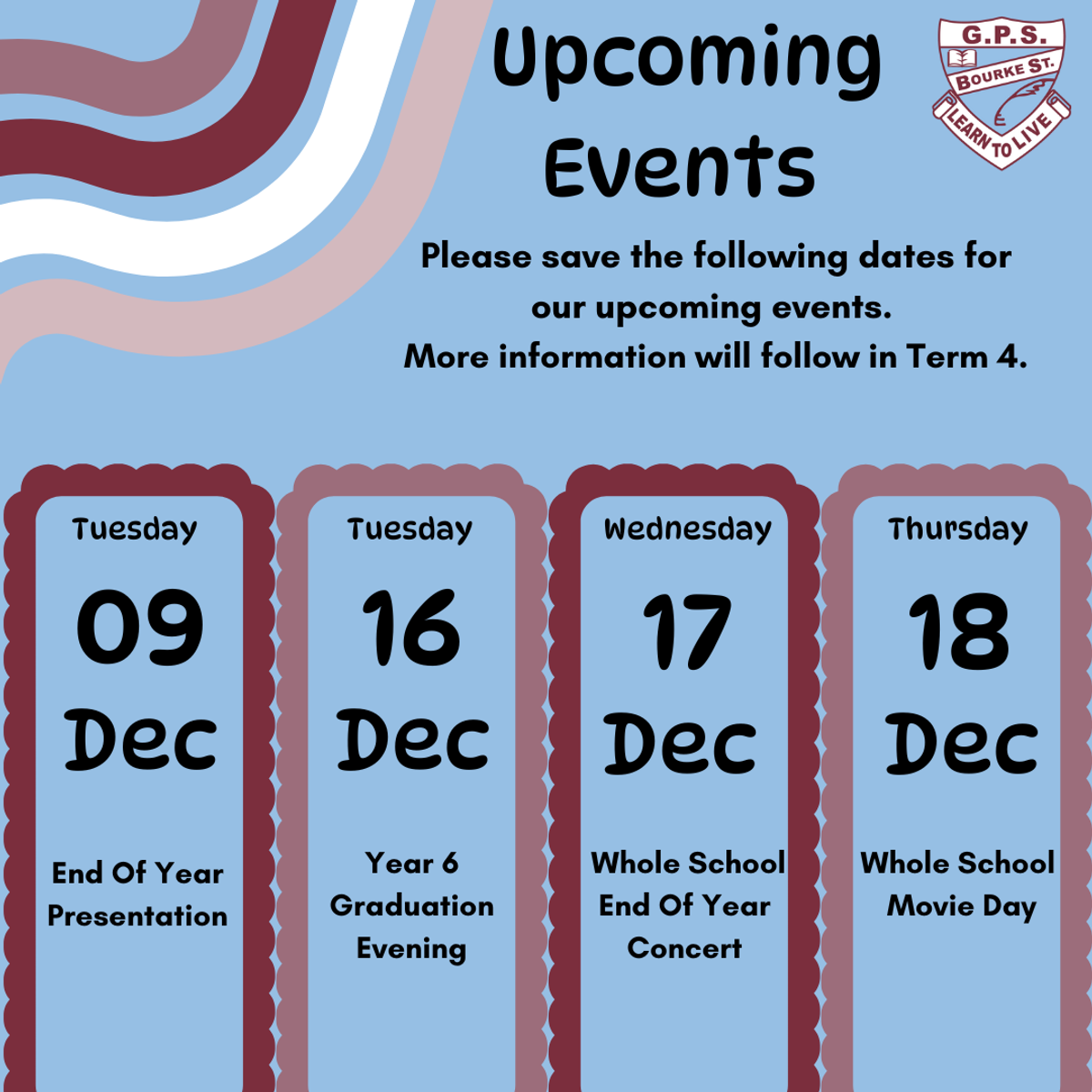 Upcoming Events

G.P.S.
BOURKE ST.
LEARN TO LIVE

Please save the following dates for our upcoming events.
More information will follow in Term 4.

Tuesday
09
Dec
End Of Year Presentation

Tuesday
16
Dec
Year 6 Graduation Evening

Wednesday
17
Dec
Whole School End Of Year Concert

Thursday
18
Dec
Whole School Movie Day